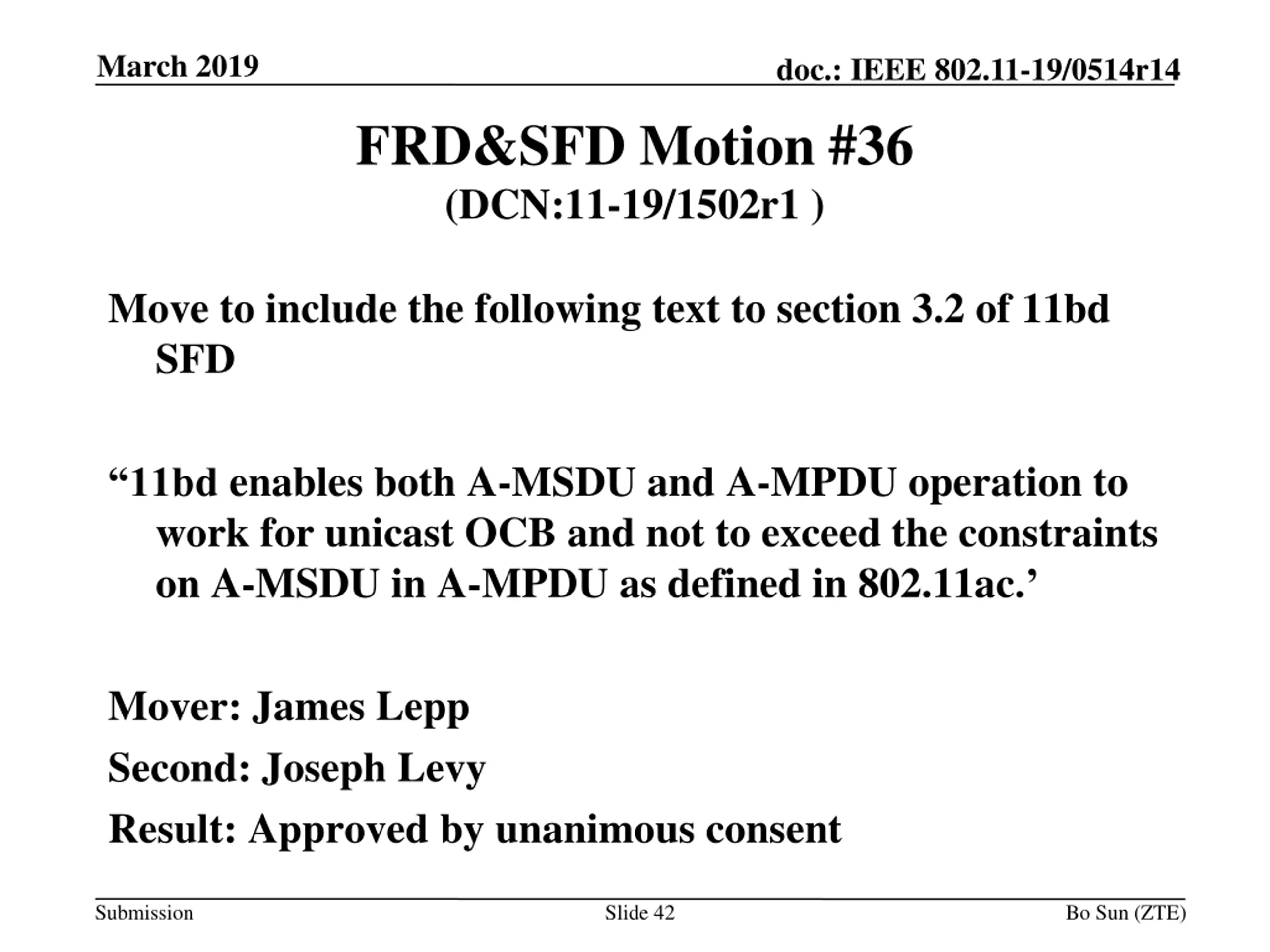 March 2019

doc.: IEEE 802.11-19/0514r14

FRD&SFD Motion #36
(DCN:11-19/1502r1 )

Move to include the following text to section 3.2 of 11bd SFD

“11bd enables both A-MSDU and A-MPDU operation to work for unicast OCB and not to exceed the constraints on A-MSDU in A-MPDU as defined in 802.11ac.’

Mover: James Lepp

Second: Joseph Levy

Result: Approved by unanimous consent

Submission

Slide 42

Bo Sun (ZTE)